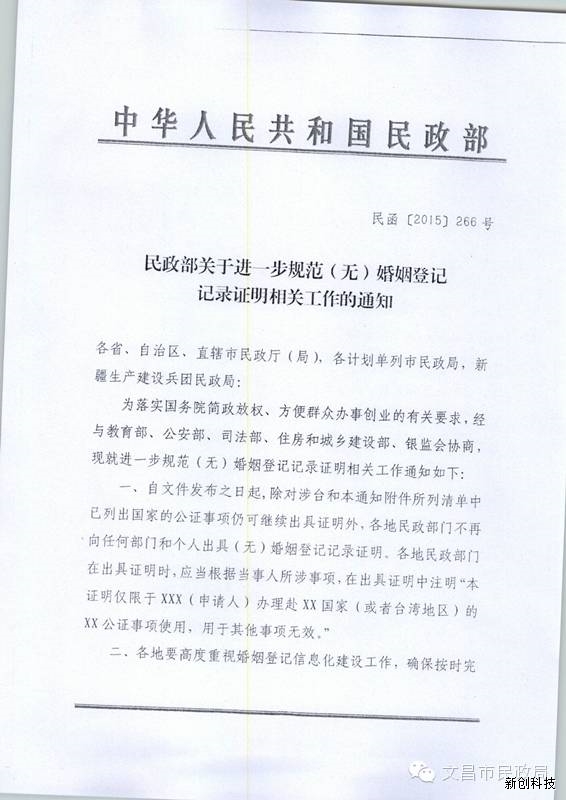 中华人民共和国民政部

民函〔2015〕266号

民政部关于进一步规范（无）婚姻登记记录证明相关工作的通知

各省、自治区、直辖市民政厅（局），各计划单列市民政局，新疆生产建设兵团民政局：

为落实国务院简政放权、方便群众办事创业的有关要求，经与教育部、公安部、司法部、住房和城乡建设部、银监会协商，现就进一步规范（无）婚姻登记记录证明相关工作通知如下：

一、自文件发布之日起，除对涉台和本通知附件所列清单中已列出国家的公证事项仍可继续出具证明外，各地民政部门不再向任何部门和个人出具（无）婚姻登记记录证明。各地民政部门在出具证明时，应当根据当事人所涉事项，在出具证明中注明“本证明仅限于XXX（申请人）办理赴XX国家（或者台湾地区）的XX公证事项使用，用于其他事项无效。”

二、各地要高度重视婚姻登记信息化建设工作，确保按时完

文昌市民政局
新创科技